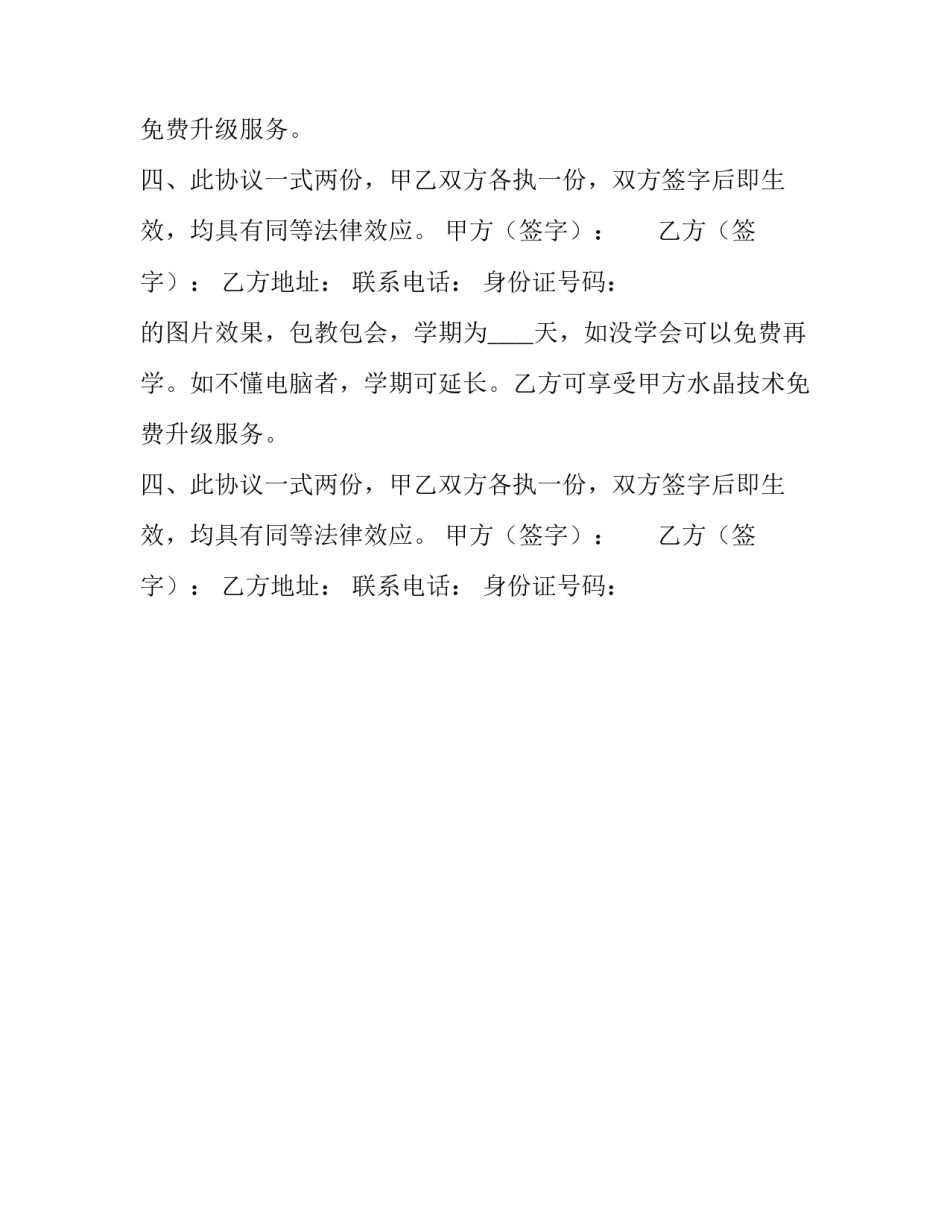 免费升级服务。

四、此协议一式两份，甲乙双方各执一份，双方签字后即生效，均具有同等法律效应。 甲方（签字）： 乙方（签字）： 乙方地址： 联系电话： 身份证号码：

的图片效果，包教包会，学期为____天，如没学会可以免费再学。如不懂电脑者，学期可延长。乙方可享受甲方水晶技术免费升级服务。

四、此协议一式两份，甲乙双方各执一份，双方签字后即生效，均具有同等法律效应。 甲方（签字）： 乙方（签字）： 乙方地址： 联系电话： 身份证号码：